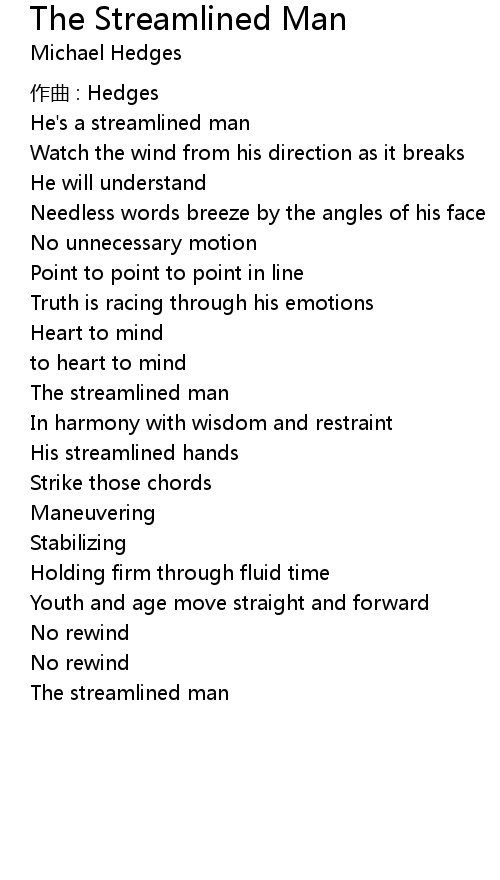 The Streamlined Man
Michael Hedges

作曲 : Hedges
He's a streamlined man
Watch the wind from his direction as it breaks
He will understand
Needless words breeze by the angles of his face
No unnecessary motion
Point to point to point in line
Truth is racing through his emotions
Heart to mind
to heart to mind
The streamlined man
In harmony with wisdom and restraint
His streamlined hands
Strike those chords
Maneuvering
Stabilizing
Holding firm through fluid time
Youth and age move straight and forward
No rewind
No rewind
The streamlined man